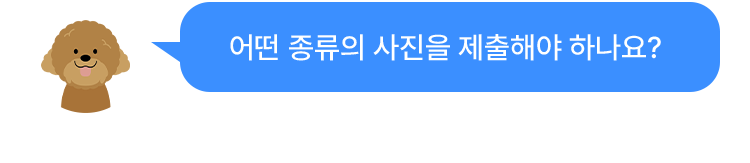 어떤 종류의 사진을 제출해야 하나요?